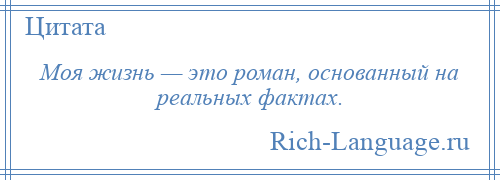 Цитата

Моя жизнь — это роман, основанный на реальных фактах.

Rich-Language.ru